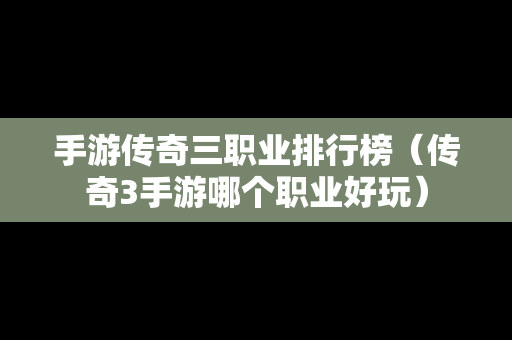 手游传奇三职业排行榜（传奇3手游哪个职业好玩）